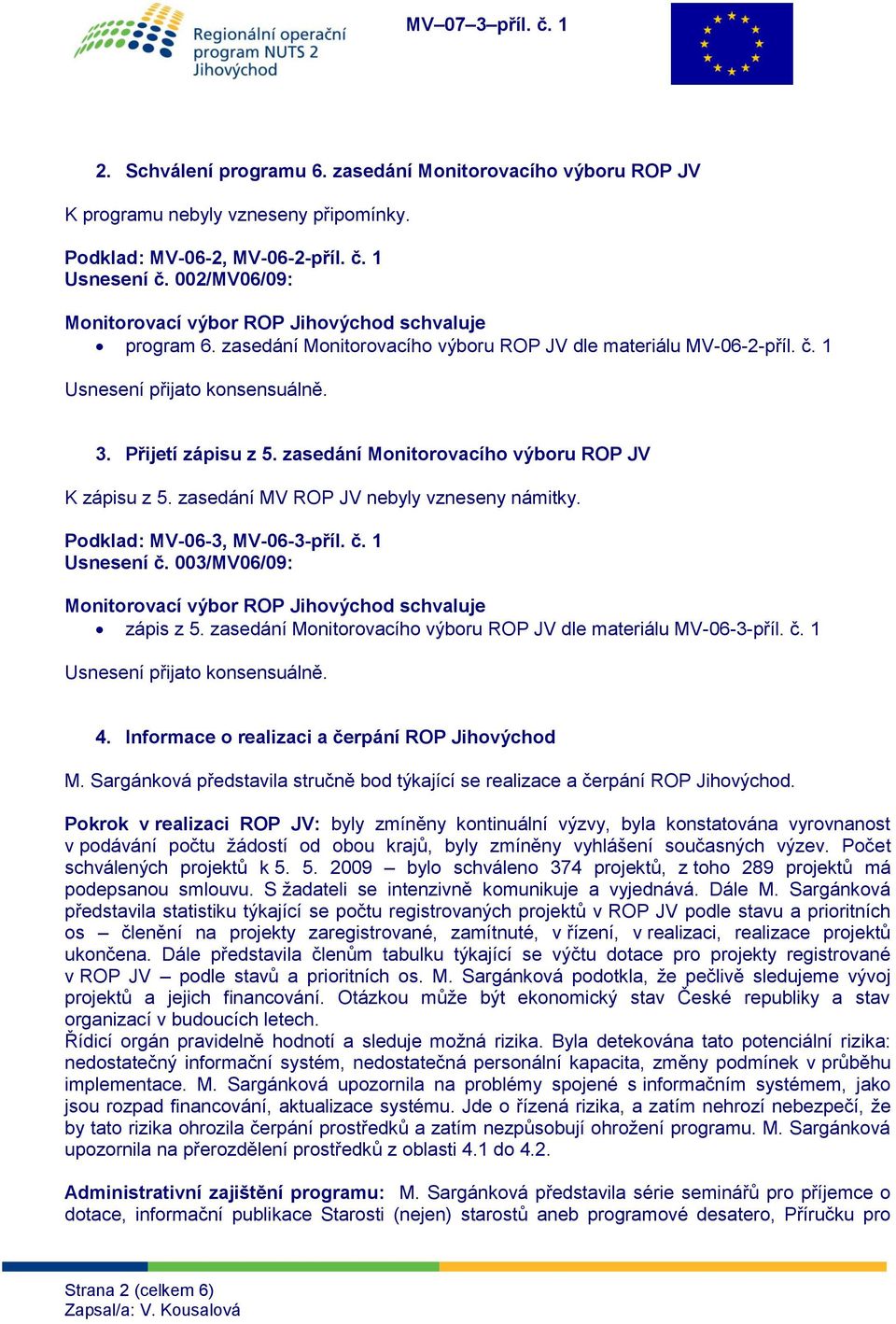 Regionální operační program NUTS 2 Jihovýchod

MV–07–3–příl. č. 1

2. Schválení programu 6. zasedání Monitorovacího výboru ROP JV

K programu nebyly vzneseny připomínky.

Podklad: MV-06-2, MV-06-2-příl. č. 1
Usnesení č. 002/MV06/09:

Monitorovací výbor ROP Jihovýchod schvaluje
• program 6. zasedání Monitorovacího výboru ROP JV dle materiálu MV-06-2-příl. č. 1

Usnesení přijato konsensuálně.

3. Přijetí zápisu z 5. zasedání Monitorovacího výboru ROP JV

K zápisu z 5. zasedání MV ROP JV nebyly vzneseny námitky.

Podklad: MV-06-3, MV-06-3-příl. č. 1
Usnesení č. 003/MV06/09:

Monitorovací výbor ROP Jihovýchod schvaluje
• zápis z 5. zasedání Monitorovacího výboru ROP JV dle materiálu MV-06-3-příl. č. 1

Usnesení přijato konsensuálně.

4. Informace o realizaci a čerpání ROP Jihovýchod

M. Sargánková představila stručně bod týkající se realizace a čerpání ROP Jihovýchod.

Pokrok v realizaci ROP JV: byly zmíněny kontinuální výzvy, byla konstatována vyrovnanost v podávání počtu žádostí od obou krajů, byly zmíněny vyhlášení současných výzev. Počet schválených projektů k 5. 5. 2009 – bylo schváleno 374 projektů, z toho 289 projektů má podepsanou smlouvu. S žadateli se intenzivně komunikuje a vyjednává. Dále M. Sargánková představila statistiku týkající se počtu registrovaných projektů v ROP JV podle stavu a prioritních os – členění na projekty zaregistrované, zamítnuté, v řízení, v realizaci, realizace projektů ukončena. Dále představila členům tabulku týkající se výčtu dotace pro projekty registrované v ROP JV – podle stavů a prioritních os. M. Sargánková podotkla, že pečlivě sledujeme vývoj projektů a jejich financování. Otázkou může být ekonomický stav České republiky a stav organizací v budoucích letech.
Řídicí orgán pravidelně hodnotí a sleduje možná rizika. Byla detekována tato potenciální rizika: nedostatečný informační systém, nedostatečná personální kapacita, změny podmínek v průběhu implementace. M. Sargánková upozornila na problémy spojené s informačním systémem, jako jsou rozpad financování, aktualizace systému. Jde o řízená rizika, a zatím nehrozí nebezpečí, že by tato rizika ohrozila čerpání prostředků a zatím nezpůsobují ohrožení programu. M. Sargánková upozornila na přerozdělení prostředků z oblasti 4.1 do 4.2.

Administrativní zajištění programu: M. Sargánková představila série seminářů pro příjemce o dotace, informační publikace Starosti (nejen) starostů aneb programové desatero, Příručku pro

Strana 2 (celkem 6)
Zapsal/a: V. Kousalová